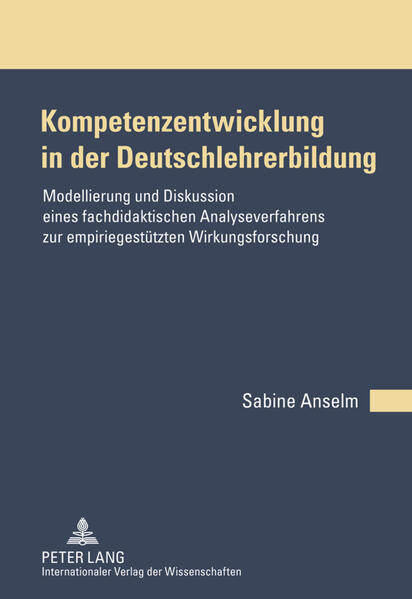 Kompetenzentwicklung in der Deutschlehrerbildung

Modellierung und Diskussion eines fachdidaktischen Analyseverfahrens zur empiriegestützten Wirkungsforschung

Sabine Anselm

PETER LANG
Internationaler Verlag der Wissenschaften